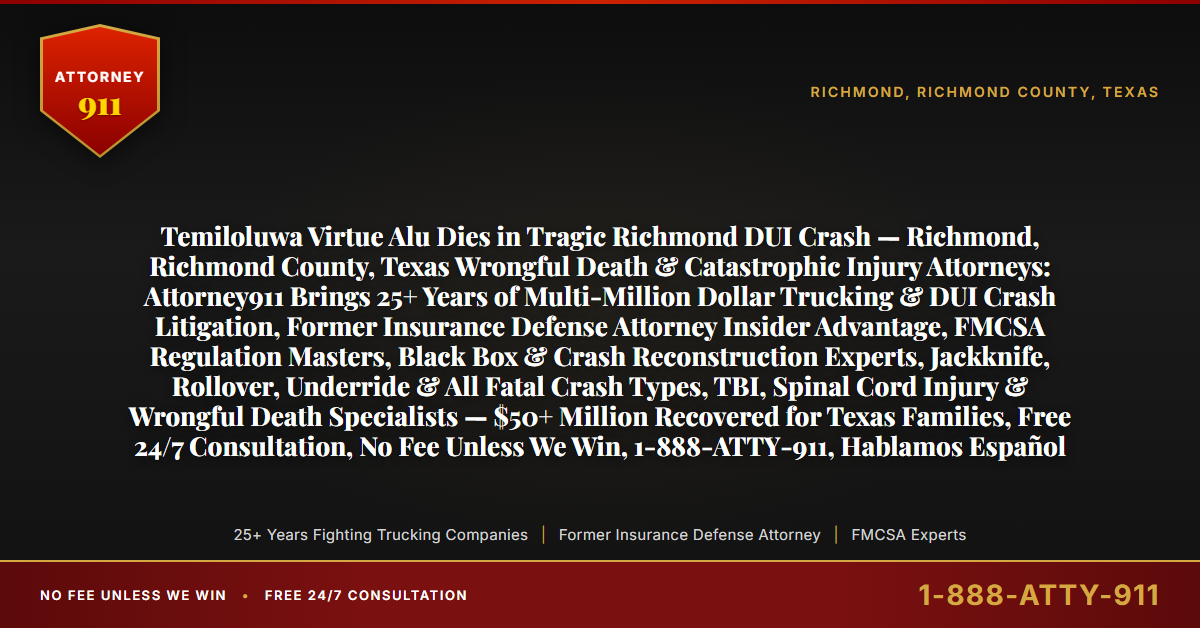 ATTORNEY
911

RICHMOND, RICHMOND COUNTY, TEXAS

Temiloluwa Virtue Alu Dies in Tragic Richmond DUI Crash — Richmond, Richmond County, Texas Wrongful Death & Catastrophic Injury Attorneys: Attorney911 Brings 25+ Years of Multi-Million Dollar Trucking & DUI Crash Litigation, Former Insurance Defense Attorney Insider Advantage, FMCSA Regulation Masters, Black Box & Crash Reconstruction Experts, Jackknife, Rollover, Underride & All Fatal Crash Types, TBI, Spinal Cord Injury & Wrongful Death Specialists — $50+ Million Recovered for Texas Families, Free 24/7 Consultation, No Fee Unless We Win, 1-888-ATTY-911, Hablamos Español

25+ Years Fighting Trucking Companies | Former Insurance Defense Attorney | FMCSA Experts

NO FEE UNLESS WE WIN • FREE 24/7 CONSULTATION

1-888-ATTY-911